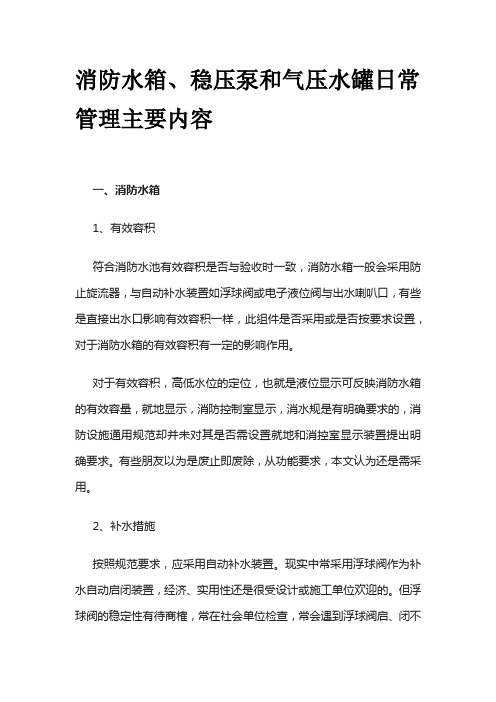 消防水箱、稳压泵和气压水罐日常管理主要内容

一、消防水箱

1、有效容积

符合消防水池有效容积是否与验收时一致，消防水箱一般会采用防止旋流器，与自动补水装置如浮球阀或电子液位阀与出水喇叭口，有些是直接出水口影响有效容积一样，此组件是否采用或是否按要求设置，对于消防水箱的有效容积有一定的影响作用。

对于有效容积，高低水位的定位，也就是液位显示可反映消防水箱的有效容量，就地显示，消防控制室显示，消水规是有明确要求的，消防设施通用规范却并未对其是否需设置就地和消控室显示装置提出明确要求。有些朋友以为是废止即废除，从功能要求，本文认为还是需采用。

2、补水措施

按照规范要求，应采用自动补水装置。现实中常采用浮球阀作为补水自动启闭装置，经济、实用性还是很受设计或施工单位欢迎的。但浮球阀的稳定性有待商榷，常在社会单位检查，常会遇到浮球阀启、闭不